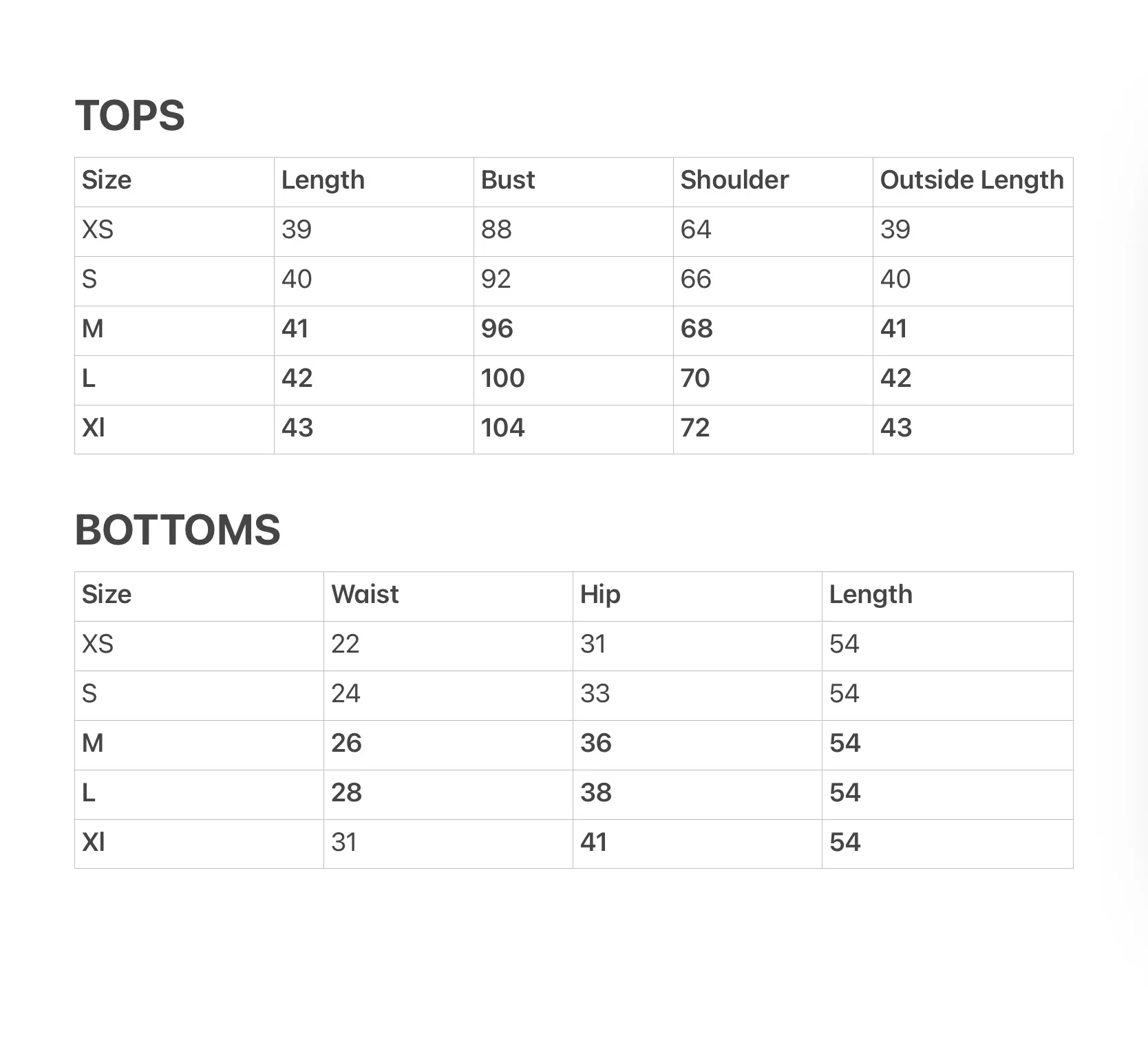 TOPS

| Size | Length | Bust | Shoulder | Outside Length |
|---|---|---|---|---|
| XS | 39 | 88 | 64 | 39 |
| S | 40 | 92 | 66 | 40 |
| M | 41 | 96 | 68 | 41 |
| L | 42 | 100 | 70 | 42 |
| Xl | 43 | 104 | 72 | 43 |

BOTTOMS

| Size | Waist | Hip | Length |
|---|---|---|---|
| XS | 22 | 31 | 54 |
| S | 24 | 33 | 54 |
| M | 26 | 36 | 54 |
| L | 28 | 38 | 54 |
| Xl | 31 | 41 | 54 |